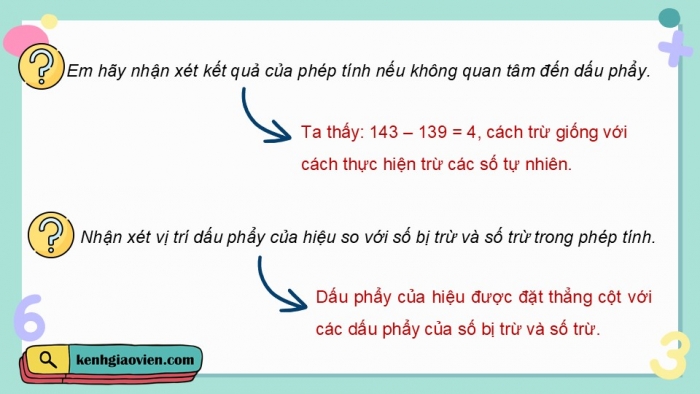 Em hãy nhận xét kết quả của phép tính nếu không quan tâm đến dấu phẩy.

Ta thấy: 143 – 139 = 4, cách trừ giống với cách thực hiện trừ các số tự nhiên.

Nhận xét vị trí dấu phẩy của hiệu so với số bị trừ và số trừ trong phép tính.

Dấu phẩy của hiệu được đặt thẳng cột với các dấu phẩy của số bị trừ và số trừ.

6

3

kenhgiaovien.com